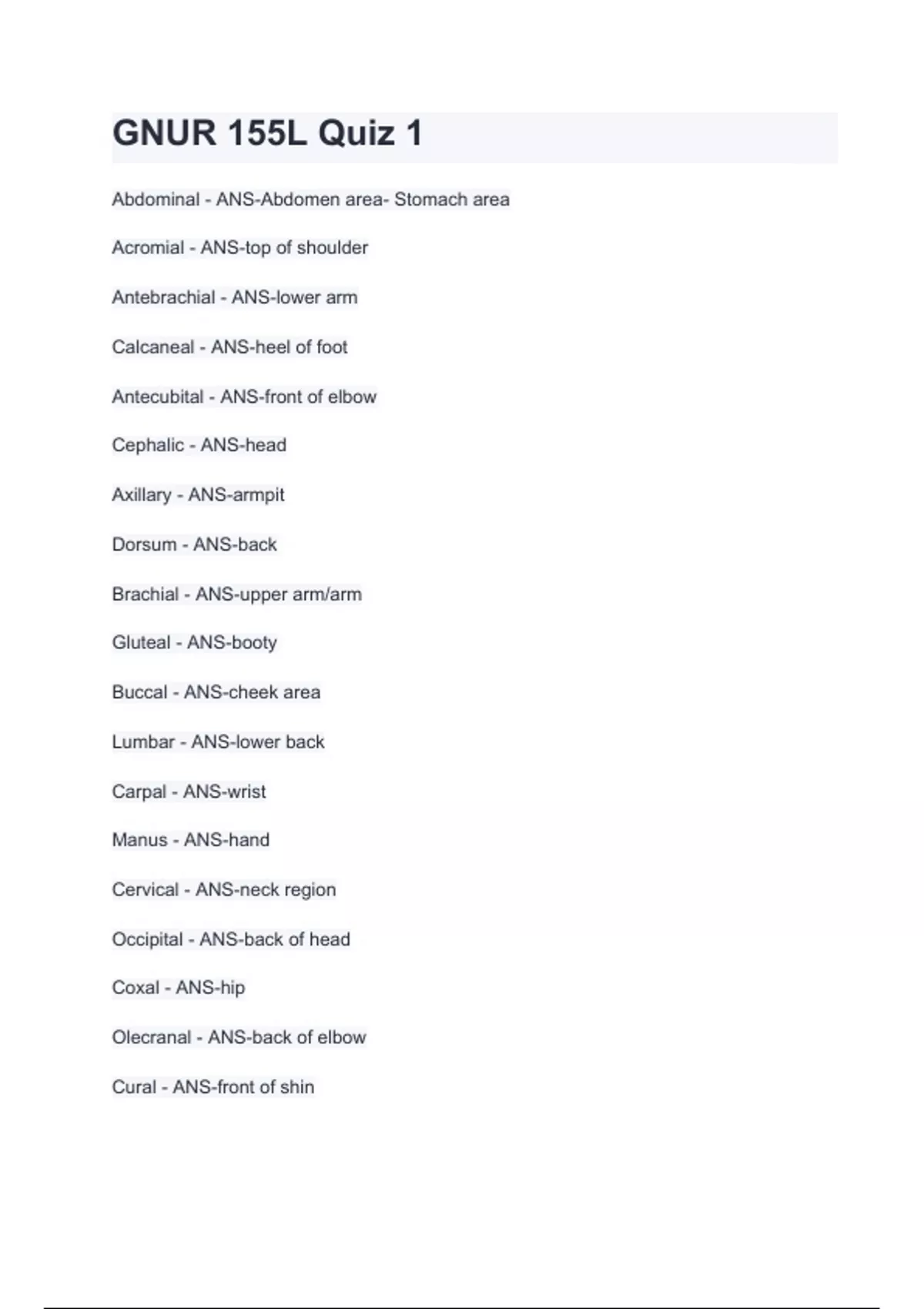 GNUR 155L Quiz 1

Abdominal - ANS-Abdomen area- Stomach area

Acromial - ANS-top of shoulder

Antebrachial - ANS-lower arm

Calcaneal - ANS-heel of foot

Antecubital - ANS-front of elbow

Cephalic - ANS-head

Axillary - ANS-armpit

Dorsum - ANS-back

Brachial - ANS-upper arm/arm

Gluteal - ANS-booty

Buccal - ANS-cheek area

Lumbar - ANS-lower back

Carpal - ANS-wrist

Manus - ANS-hand

Cervical - ANS-neck region

Occipital - ANS-back of head

Coxal - ANS-hip

Olecranal - ANS-back of elbow

Cural - ANS-front of shin